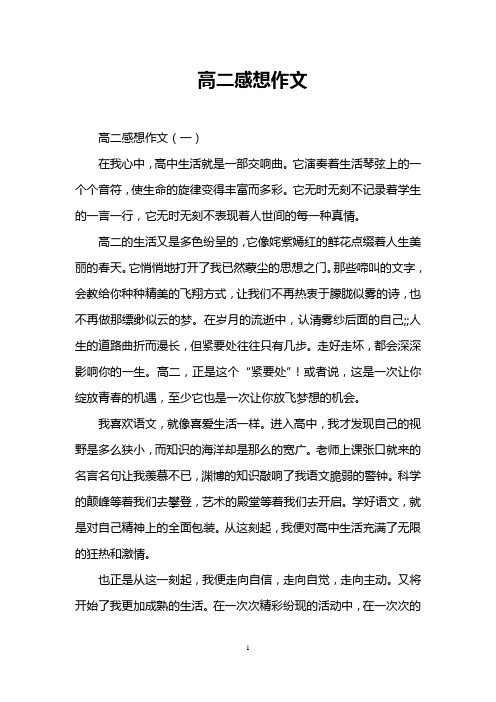 高二感想作文

高二感想作文（一）

在我心中，高中生活就是一部交响曲。它演奏着生活琴弦上的一个个音符，使生命的旋律变得丰富而多彩。它无时无刻不记录着学生的一言一行，它无时无刻不表现着人世间的每一种真情。

高二的生活又是多色纷呈的，它像姹紫嫣红的鲜花点缀着人生美丽的春天。它悄悄地打开了我已然蒙尘的思想之门。那些啼叫的文字，会教给你种种精美的飞翔方式，让我们不再热衷于朦胧似雾的诗，也不再做那缥缈似云的梦。在岁月的流逝中，认清雾纱后面的自己;;人生的道路曲折而漫长，但紧要处往往只有几步。走好走坏，都会深深影响你的一生。高二，正是这个“紧要处”！或者说，这是一次让你绽放青春的机遇，至少它也是一次让你放飞梦想的机会。

我喜欢语文，就像喜爱生活一样。进入高中，我才发现自己的视野是多么狭小，而知识的海洋却是那么的宽广。老师上课张口就来的名言名句让我羡慕不已，渊博的知识敲响了我语文脆弱的警钟。科学的颠峰等着我们去攀登，艺术的殿堂等着我们去开启。学好语文，就是对自己精神上的全面包装。从这刻起，我便对高中生活充满了无限的狂热和激情。

也正是从这一刻起，我便走向自信，走向自觉，走向主动。又将开始了我更加成熟的生活。在一次次精彩纷现的活动中，在一次次的

1